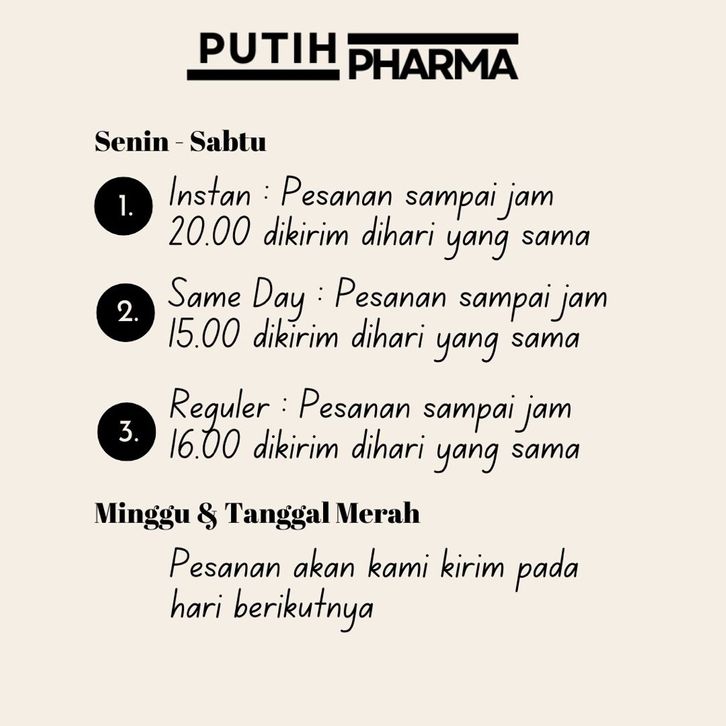 PUTIH PHARMA

Senin - Sabtu

1. Instan : Pesanan sampai jam 20.00 dikirim dihari yang sama

2. Same Day : Pesanan sampai jam 15.00 dikirim dihari yang sama

3. Reguler : Pesanan sampai jam 16.00 dikirim dihari yang sama

Minggu & Tanggal Merah

Pesanan akan kami kirim pada hari berikutnya